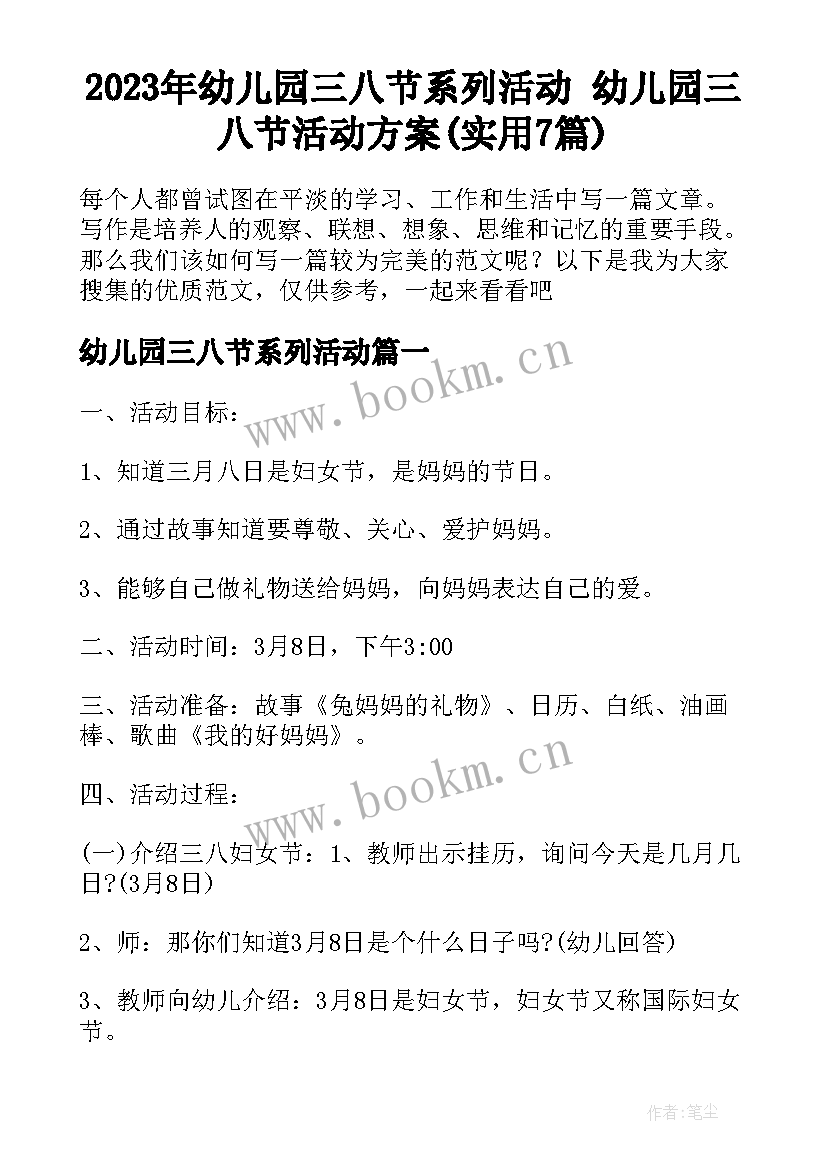 2023年幼儿园三八节系列活动 幼儿园三八节活动方案(实用7篇)

每个人都曾试图在平淡的学习、工作和生活中写一篇文章。写作是培养人的观察、联想、想象、思维和记忆的重要手段。那么我们该如何写一篇较为完美的范文呢？以下是我为大家搜集的优质范文，仅供参考，一起来看看吧

幼儿园三八节系列活动篇一

www.bookm.cn

一、活动目标：

1、知道三月八日是妇女节，是妈妈的节日。

2、通过故事知道要尊敬、关心、爱护妈妈。

3、能够自己做礼物送给妈妈，向妈妈表达自己的爱。

二、活动时间：3月8日，下午3:00

三、活动准备：故事《兔妈妈的礼物》、日历、白纸、油画棒、歌曲《我的好妈妈》。

www.bookm.cn

四、活动过程：

(一)介绍三八妇女节：1、教师出示挂历，询问今天是几月几日?(3月8日)

2、师：那你们知道3月8日是个什么日子吗?(幼儿回答)

3、教师向幼儿介绍：3月8日是妇女节，妇女节又称国际妇女节。

作者:笔尘